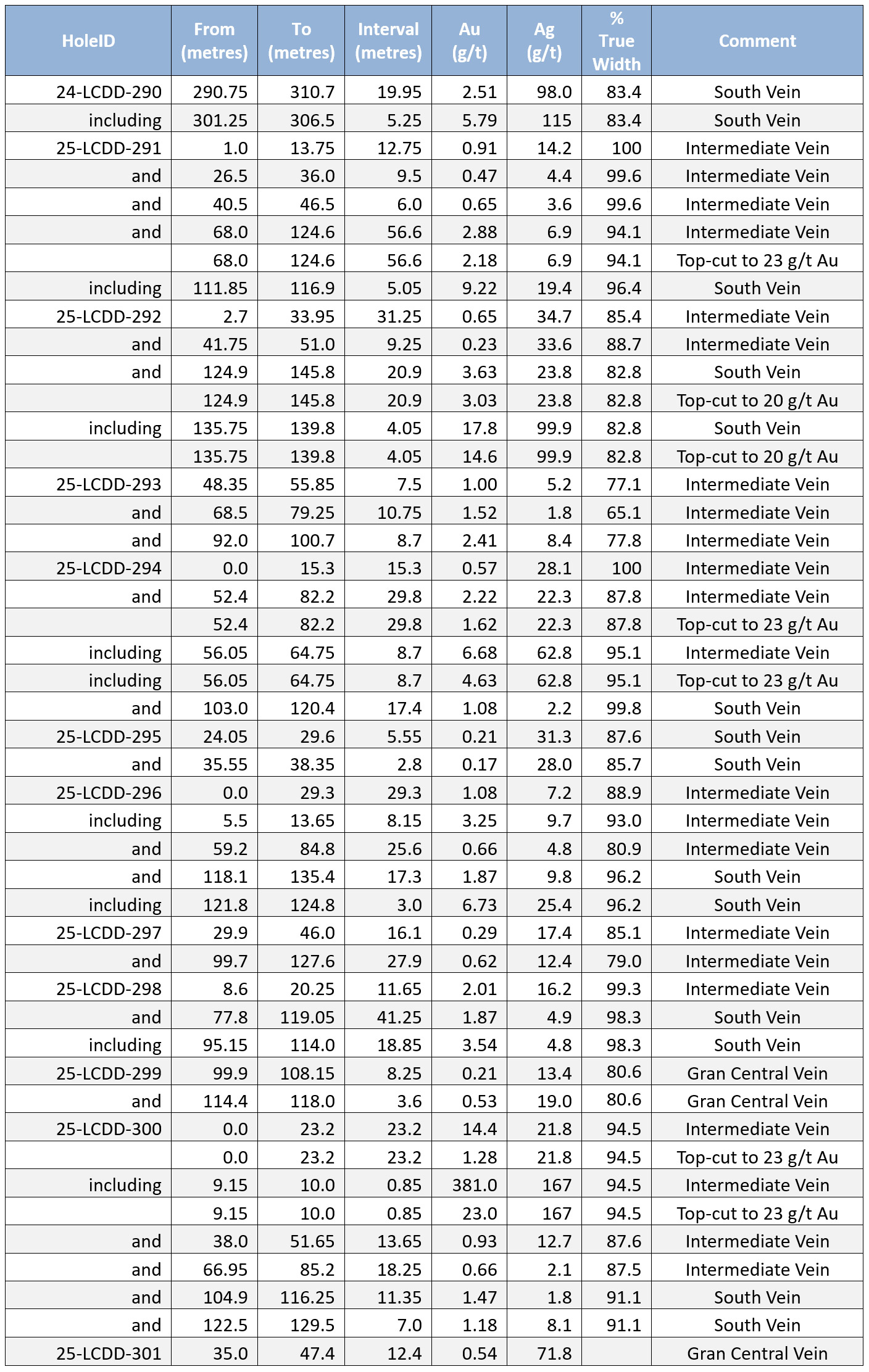 | HoleID | From (metres) | To (metres) | Interval (metres) | Au (g/t) | Ag (g/t) | % True Width | Comment |
|---|---|---|---|---|---|---|---|
| 24-LCDD-290 | 290.75 | 310.7 | 19.95 | 2.51 | 98.0 | 83.4 | South Vein |
| including | 301.25 | 306.5 | 5.25 | 5.79 | 115 | 83.4 | South Vein |
| 25-LCDD-291 | 1.0 | 13.75 | 12.75 | 0.91 | 14.2 | 100 | Intermediate Vein |
| and | 26.5 | 36.0 | 9.5 | 0.47 | 4.4 | 99.6 | Intermediate Vein |
| and | 40.5 | 46.5 | 6.0 | 0.65 | 3.6 | 99.6 | Intermediate Vein |
| and | 68.0 | 124.6 | 56.6 | 2.88 | 6.9 | 94.1 | Intermediate Vein |
|  | 68.0 | 124.6 | 56.6 | 2.18 | 6.9 | 94.1 | Top-cut to 23 g/t Au |
| including | 111.85 | 116.9 | 5.05 | 9.22 | 19.4 | 96.4 | South Vein |
| 25-LCDD-292 | 2.7 | 33.95 | 31.25 | 0.65 | 34.7 | 85.4 | Intermediate Vein |
| and | 41.75 | 51.0 | 9.25 | 0.23 | 33.6 | 88.7 | Intermediate Vein |
| and | 124.9 | 145.8 | 20.9 | 3.63 | 23.8 | 82.8 | South Vein |
|  | 124.9 | 145.8 | 20.9 | 3.03 | 23.8 | 82.8 | Top-cut to 20 g/t Au |
| including | 135.75 | 139.8 | 4.05 | 17.8 | 99.9 | 82.8 | South Vein |
|  | 135.75 | 139.8 | 4.05 | 14.6 | 99.9 | 82.8 | Top-cut to 20 g/t Au |
| 25-LCDD-293 | 48.35 | 55.85 | 7.5 | 1.00 | 5.2 | 77.1 | Intermediate Vein |
| and | 68.5 | 79.25 | 10.75 | 1.52 | 1.8 | 65.1 | Intermediate Vein |
| and | 92.0 | 100.7 | 8.7 | 2.41 | 8.4 | 77.8 | Intermediate Vein |
| 25-LCDD-294 | 0.0 | 15.3 | 15.3 | 0.57 | 28.1 | 100 | Intermediate Vein |
| and | 52.4 | 82.2 | 29.8 | 2.22 | 22.3 | 87.8 | Intermediate Vein |
|  | 52.4 | 82.2 | 29.8 | 1.62 | 22.3 | 87.8 | Top-cut to 23 g/t Au |
| including | 56.05 | 64.75 | 8.7 | 6.68 | 62.8 | 95.1 | Intermediate Vein |
| including | 56.05 | 64.75 | 8.7 | 4.63 | 62.8 | 95.1 | Top-cut to 23 g/t Au |
| and | 103.0 | 120.4 | 17.4 | 1.08 | 2.2 | 99.8 | South Vein |
| 25-LCDD-295 | 24.05 | 29.6 | 5.55 | 0.21 | 31.3 | 87.6 | South Vein |
| and | 35.55 | 38.35 | 2.8 | 0.17 | 28.0 | 85.7 | South Vein |
| 25-LCDD-296 | 0.0 | 29.3 | 29.3 | 1.08 | 7.2 | 88.9 | Intermediate Vein |
| including | 5.5 | 13.65 | 8.15 | 3.25 | 9.7 | 93.0 | Intermediate Vein |
| and | 59.2 | 84.8 | 25.6 | 0.66 | 4.8 | 80.9 | Intermediate Vein |
| and | 118.1 | 135.4 | 17.3 | 1.87 | 9.8 | 96.2 | South Vein |
| including | 121.8 | 124.8 | 3.0 | 6.73 | 25.4 | 96.2 | South Vein |
| 25-LCDD-297 | 29.9 | 46.0 | 16.1 | 0.29 | 17.4 | 85.1 | Intermediate Vein |
| and | 99.7 | 127.6 | 27.9 | 0.62 | 12.4 | 79.0 | Intermediate Vein |
| 25-LCDD-298 | 8.6 | 20.25 | 11.65 | 2.01 | 16.2 | 99.3 | Intermediate Vein |
| and | 77.8 | 119.05 | 41.25 | 1.87 | 4.9 | 98.3 | South Vein |
| including | 95.15 | 114.0 | 18.85 | 3.54 | 4.8 | 98.3 | South Vein |
| 25-LCDD-299 | 99.9 | 108.15 | 8.25 | 0.21 | 13.4 | 80.6 | Gran Central Vein |
| and | 114.4 | 118.0 | 3.6 | 0.53 | 19.0 | 80.6 | Gran Central Vein |
| 25-LCDD-300 | 0.0 | 23.2 | 23.2 | 14.4 | 21.8 | 94.5 | Intermediate Vein |
|  | 0.0 | 23.2 | 23.2 | 1.28 | 21.8 | 94.5 | Top-cut to 23 g/t Au |
| including | 9.15 | 10.0 | 0.85 | 381.0 | 167 | 94.5 | Intermediate Vein |
|  | 9.15 | 10.0 | 0.85 | 23.0 | 167 | 94.5 | Top-cut to 23 g/t Au |
| and | 38.0 | 51.65 | 13.65 | 0.93 | 12.7 | 87.6 | Intermediate Vein |
| and | 66.95 | 85.2 | 18.25 | 0.66 | 2.1 | 87.5 | Intermediate Vein |
| and | 104.9 | 116.25 | 11.35 | 1.47 | 1.8 | 91.1 | South Vein |
| and | 122.5 | 129.5 | 7.0 | 1.18 | 8.1 | 91.1 | South Vein |
| 25-LCDD-301 | 35.0 | 47.4 | 12.4 | 0.54 | 71.8 |  | Gran Central Vein |